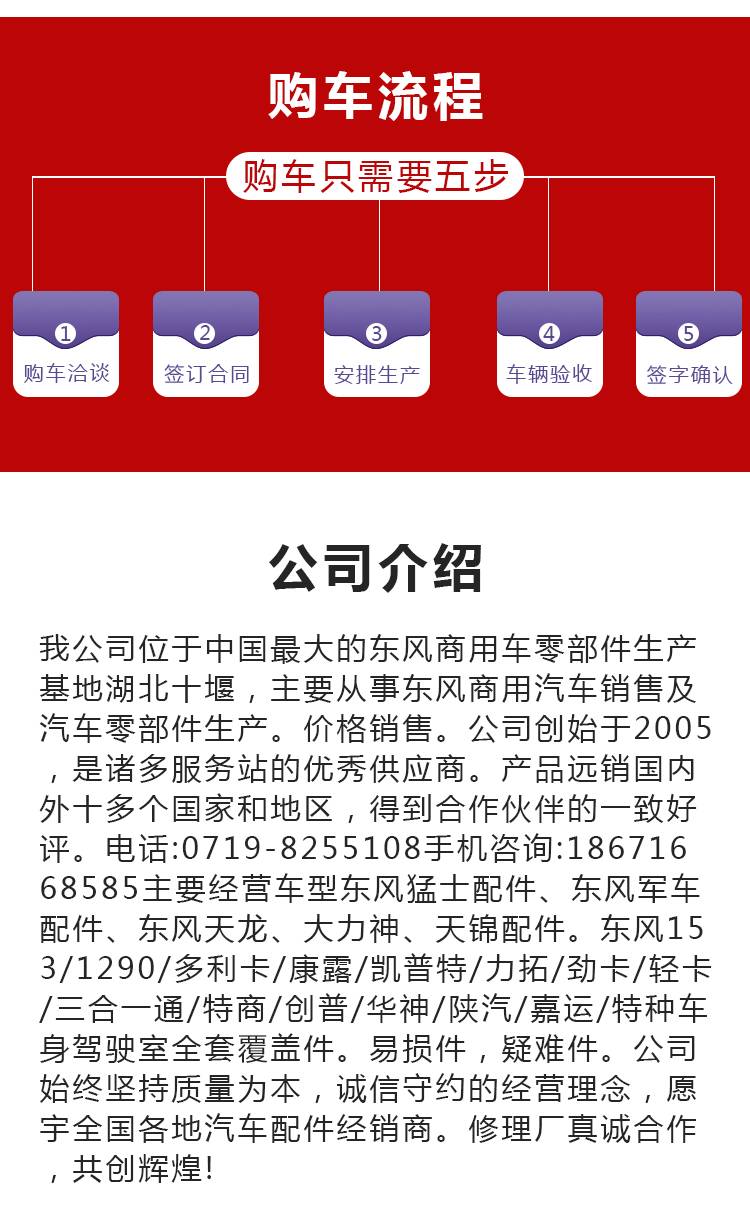 购车流程

购车只需要五步

1
购车洽谈

2
签订合同

3
安排生产

4
车辆验收

5
签字确认

公司介绍

我公司位于中国最大的东风商用车零部件生产基地湖北十堰，主要从事东风商用汽车销售及汽车零部件生产。价格销售。公司创始于2005，是诸多服务站的优秀供应商。产品远销国内外十多个国家和地区，得到合作伙伴的一致好评。电话:0719-8255108手机咨询:18671668585主要经营车型东风猛士配件、东风军车配件、东风天龙、大力神、天锦配件。东风153/1290/多利卡/康露/凯普特/力拓/劲卡/轻卡/三合一通/特商/创普/华神/陕汽/嘉运/特种车身驾驶室全套覆盖件。易损件，疑难件。公司始终坚持质量为本，诚信守约的经营理念，愿宇全国各地汽车配件经销商。修理厂真诚合作，共创辉煌!